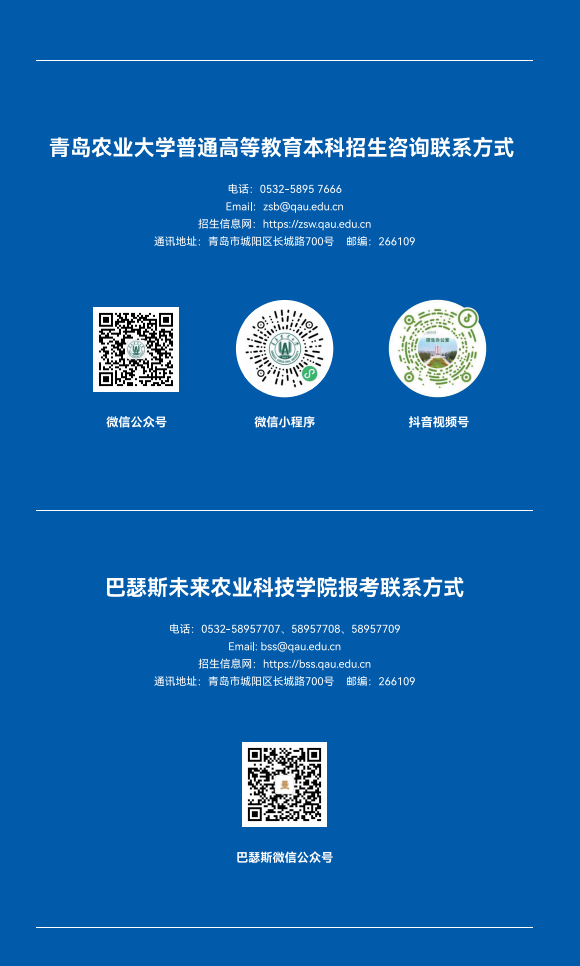 青岛农业大学普通高等教育本科招生咨询联系方式

电话：0532-5895 7666
Email：zsb@qau.edu.cn
招生信息网：https://zsw.qau.edu.cn
通讯地址：青岛市城阳区长城路700号 邮编：266109

微信公众号 微信小程序 抖音视频号

巴瑟斯未来农业科技学院报考联系方式

电话：0532-58957707、58957708、58957709
Email: bss@qau.edu.cn
招生信息网：https://bss.qau.edu.cn
通讯地址：青岛市城阳区长城路700号 邮编：266109

巴瑟斯微信公众号